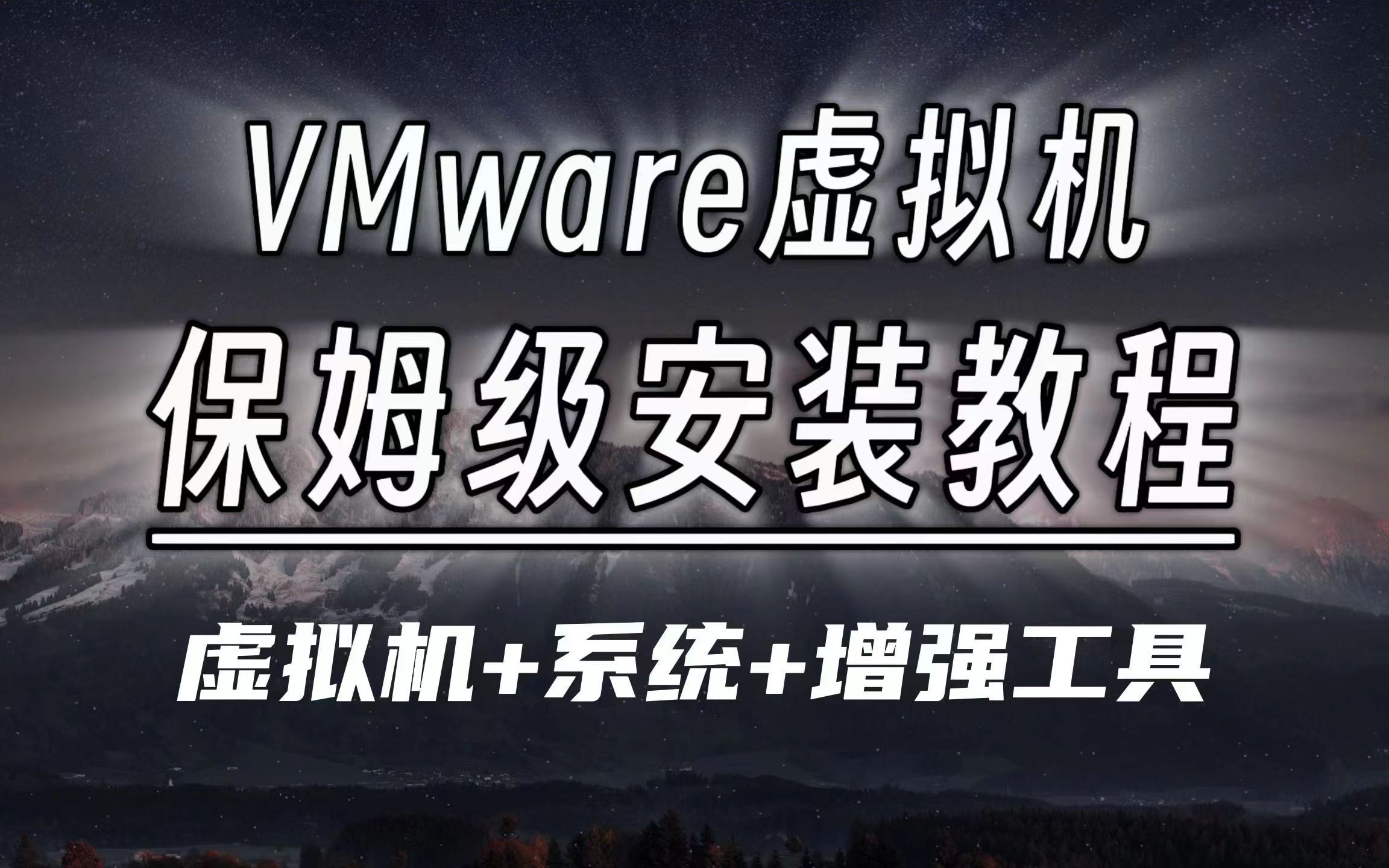 VMware虚拟机
保姆级安装教程

虚拟机+系统+增强工具